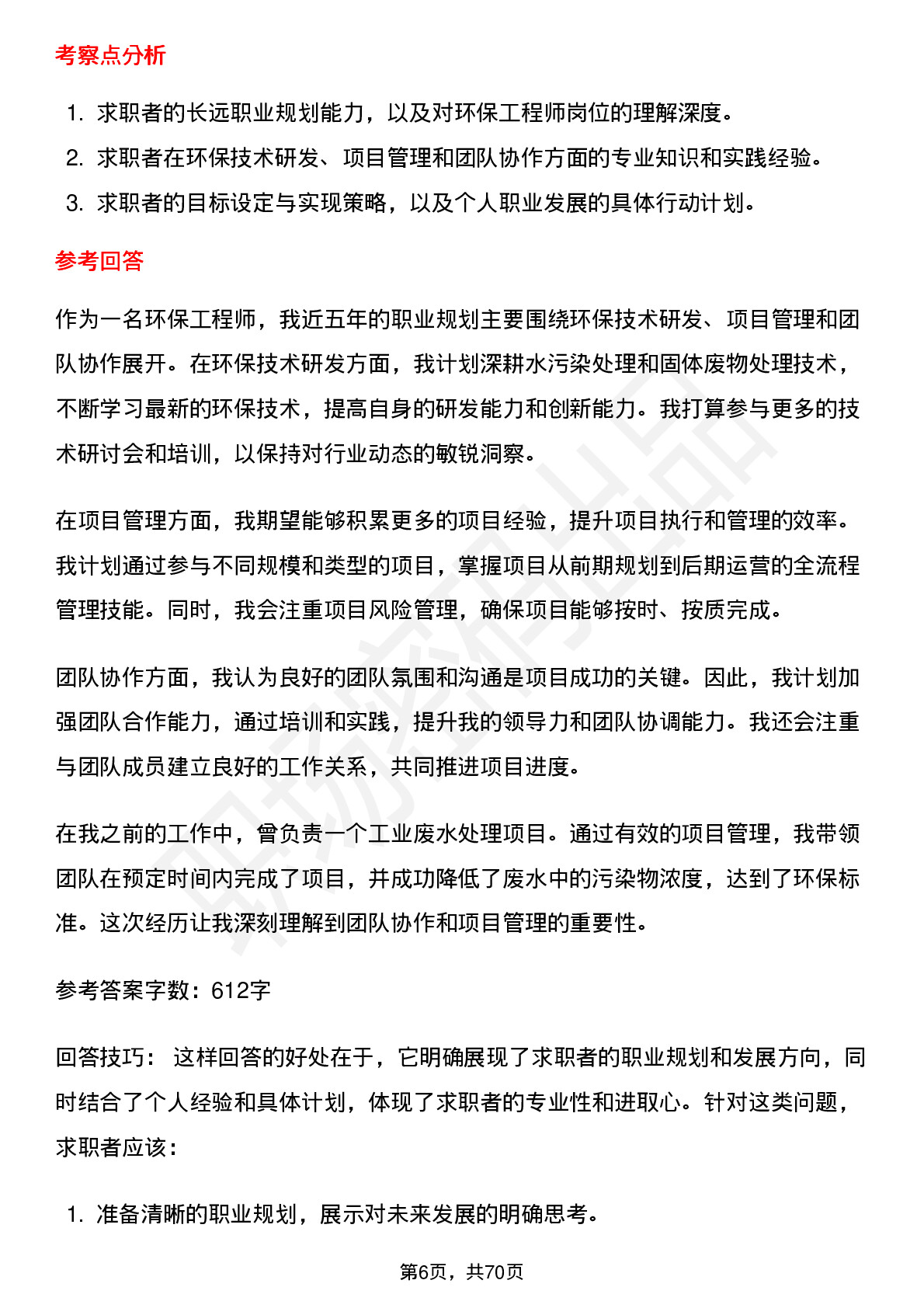 考察点分析

1. 求职者的长远职业规划能力，以及对环保工程师岗位的理解深度。
2. 求职者在环保技术研发、项目管理和团队协作方面的专业知识和实践经验。
3. 求职者的目标设定与实现策略，以及个人职业发展的具体行动计划。

参考回答

作为一名环保工程师，我近五年的职业规划主要围绕环保技术研发、项目管理和团队协作展开。在环保技术研发方面，我计划深耕水污染处理和固体废物处理技术，不断学习最新的环保技术，提高自身的研发能力和创新能力。我打算参与更多的技术研讨会和培训，以保持对行业动态的敏锐洞察。

在项目管理方面，我期望能够积累更多的项目经验，提升项目执行和管理的效率。我计划通过参与不同规模和类型的项目，掌握项目从前期规划到后期运营的全流程管理技能。同时，我会注重项目风险管理，确保项目能够按时、按质完成。

团队协作方面，我认为良好的团队氛围和沟通是项目成功的关键。因此，我计划加强团队合作能力，通过培训和实践，提升我的领导力和团队协调能力。我还会注重与团队成员建立良好的工作关系，共同推进项目进度。

在我之前的工作中，曾负责一个工业废水处理项目。通过有效的项目管理，我带领团队在预定时间内完成了项目，并成功降低了废水中的污染物浓度，达到了环保标准。这次经历让我深刻理解到团队协作和项目管理的重要性。

参考答案字数：612字

回答技巧： 这样回答的好处在于，它明确展现了求职者的职业规划和发展方向，同时结合了个人经验和具体计划，体现了求职者的专业性和进取心。针对这类问题，求职者应该：

1. 准备清晰的职业规划，展示对未来发展的明确思考。

第6页，共70页